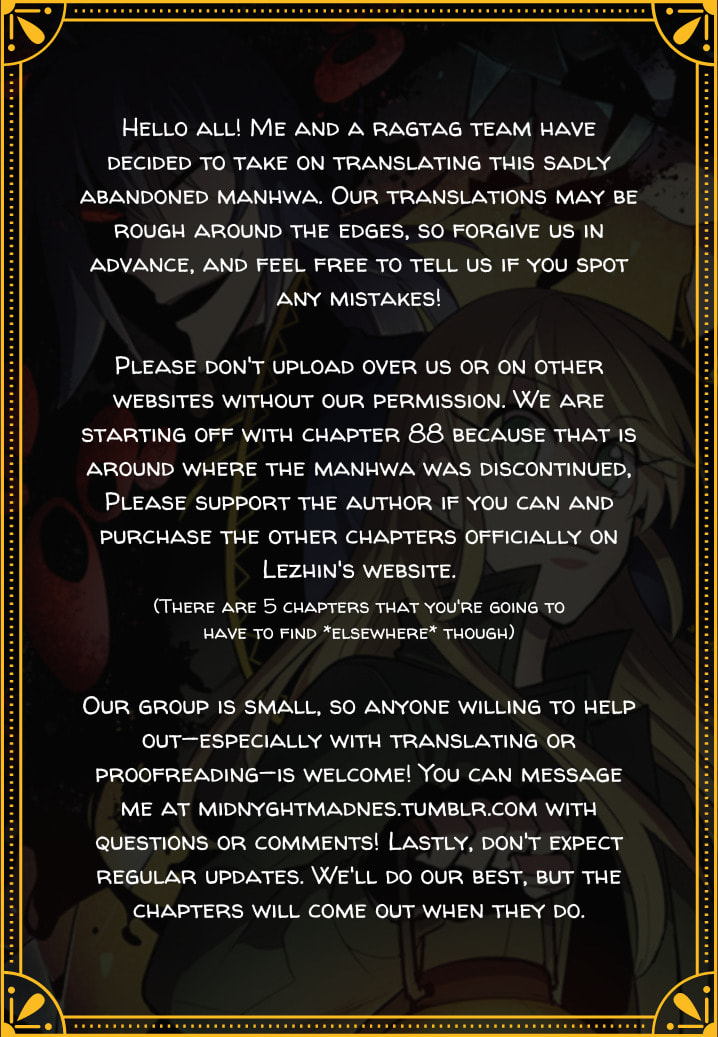 Hello all! Me and a ragtag team have decided to take on translating this sadly abandoned manhwa. Our translations may be rough around the edges, so forgive us in advance, and feel free to tell us if you spot any mistakes!

Please don't upload over us or on other websites without our permission. We are starting off with chapter 88 because that is around where the manhwa was discontinued. Please support the author if you can and purchase the other chapters officially on Lezhin's website.

(There are 5 chapters that you're going to have to find *elsewhere* though)

Our group is small, so anyone willing to help out—especially with translating or proofreading—is welcome! You can message me at midnyghtmadnes.tumblr.com with questions or comments! Lastly, don't expect regular updates. We'll do our best, but the chapters will come out when they do.